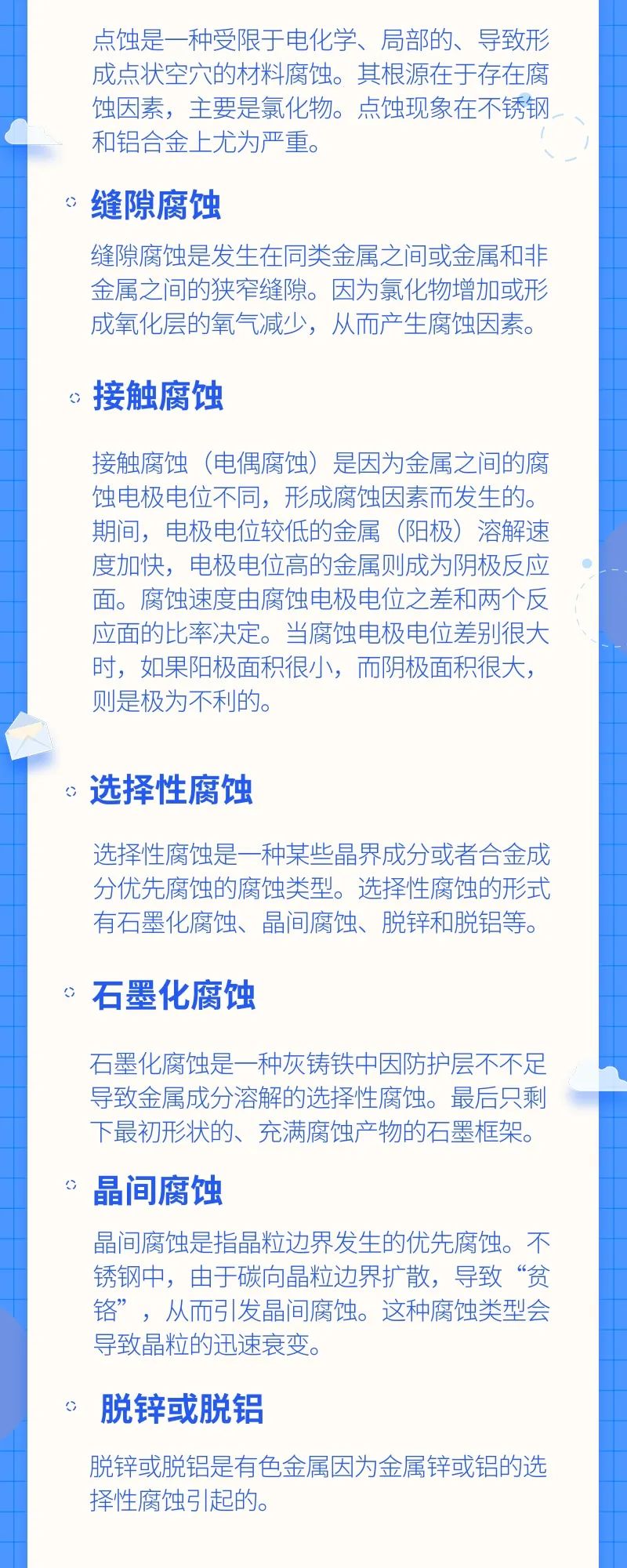 点蚀是一种受限于电化学、局部的、导致形成点状空穴的材料腐蚀。其根源在于存在腐蚀因素，主要是氯化物。点蚀现象在不锈钢和铝合金上尤为严重。

缝隙腐蚀

缝隙腐蚀是发生在同类金属之间或金属和非金属之间的狭窄缝隙。因为氯化物增加或形成氧化层的氧气减少，从而产生腐蚀因素。

接触腐蚀

接触腐蚀（电偶腐蚀）是因为金属之间的腐蚀电极电位不同，形成腐蚀因素而发生的。期间，电极电位较低的金属（阳极）溶解速度加快，电极电位高的金属则成为阴极反应面。腐蚀速度由腐蚀电极电位之差和两个反应面的比率决定。当腐蚀电极电位差别很大时，如果阳极面积很小，而阴极面积很大，则是极为不利的。

选择性腐蚀

选择性腐蚀是一种某些晶界成分或者合金成分优先腐蚀的腐蚀类型。选择性腐蚀的形式有石墨化腐蚀、晶间腐蚀、脱锌和脱铝等。

石墨化腐蚀

石墨化腐蚀是一种灰铸铁中因防护层不不足导致金属成分溶解的选择性腐蚀。最后只剩下最初形状的、充满腐蚀产物的石墨框架。

晶间腐蚀

晶间腐蚀是指晶粒边界发生的优先腐蚀。不锈钢中，由于碳向晶粒边界扩散，导致“贫铬”，从而引发晶间腐蚀。这种腐蚀类型会导致晶粒的迅速衰变。

脱锌或脱铝

脱锌或脱铝是有色金属因为金属锌或铝的选择性腐蚀引起的。